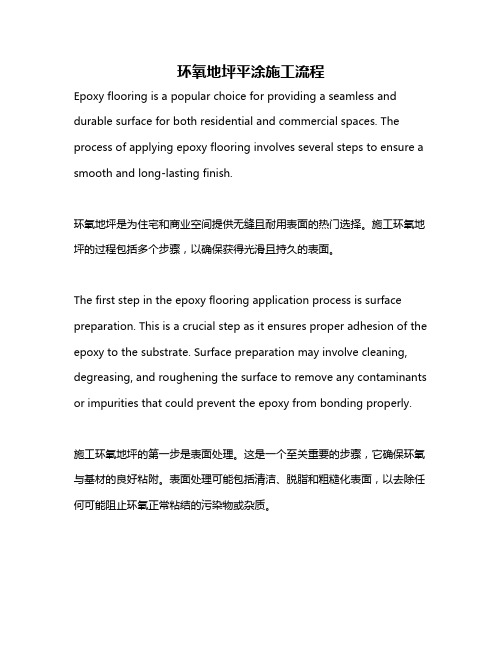 环氧地坪平涂施工流程

Epoxy flooring is a popular choice for providing a seamless and durable surface for both residential and commercial spaces. The process of applying epoxy flooring involves several steps to ensure a smooth and long-lasting finish.

环氧地坪是为住宅和商业空间提供无缝且耐用表面的热门选择。施工环氧地坪的过程包括多个步骤，以确保获得光滑且持久的表面。

The first step in the epoxy flooring application process is surface preparation. This is a crucial step as it ensures proper adhesion of the epoxy to the substrate. Surface preparation may involve cleaning, degreasing, and roughening the surface to remove any contaminants or impurities that could prevent the epoxy from bonding properly.

施工环氧地坪的第一步是表面处理。这是一个至关重要的步骤，它确保环氧与基材的良好粘附。表面处理可能包括清洁、脱脂和粗糙化表面，以去除任何可能阻止环氧正常粘结的污染物或杂质。